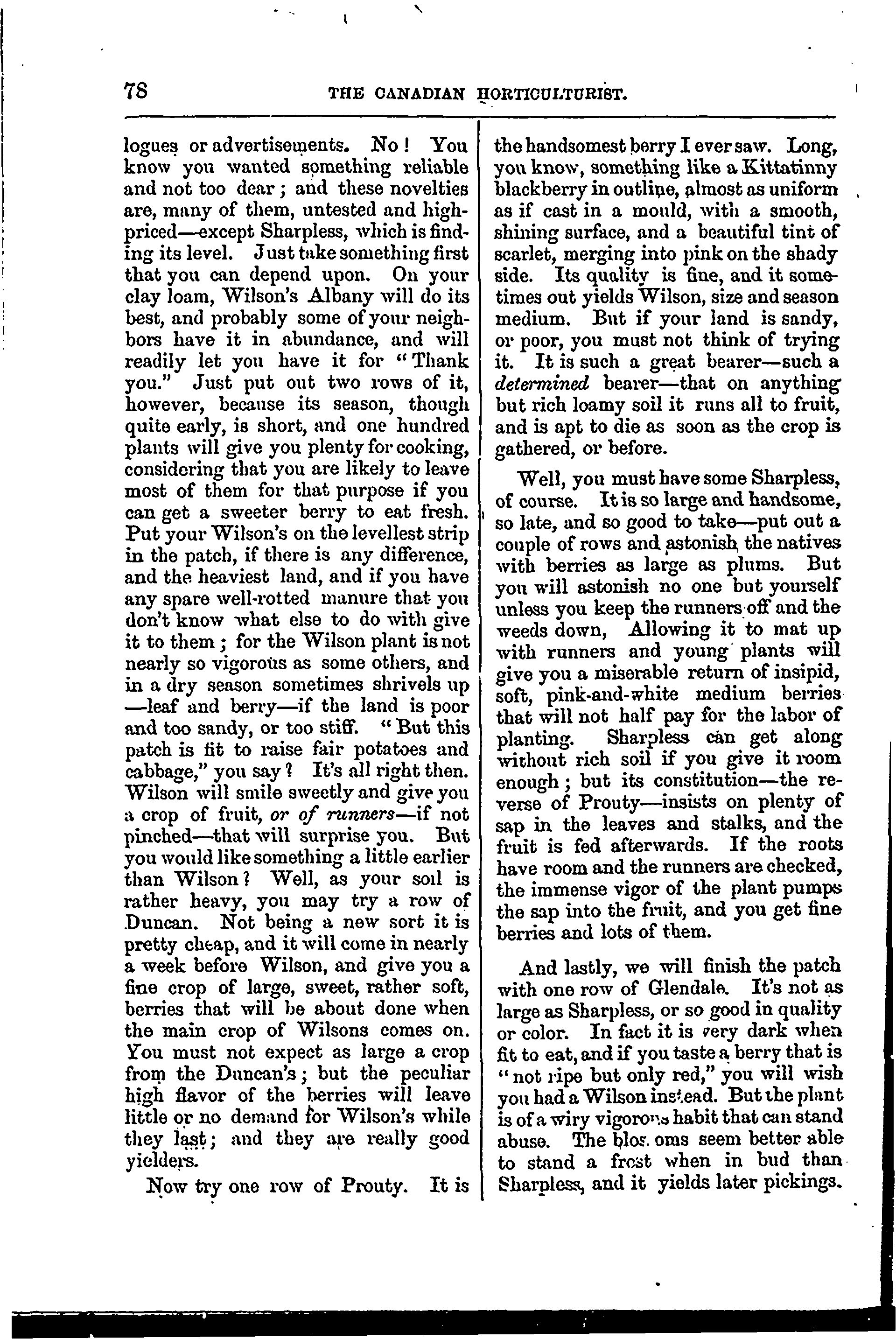 78

THE CANADIAN HORTICULTURIST.

logues or advertisements. No! You know you wanted something reliable and not too dear; and these novelties are, many of them, untested and high-priced—except Sharpless, which is finding its level. Just take something first that you can depend upon. On your clay loam, Wilson's Albany will do its best, and probably some of your neighbors have it in abundance, and will readily let you have it for "Thank you." Just put out two rows of it, however, because its season, though quite early, is short, and one hundred plants will give you plenty for cooking, considering that you are likely to leave most of them for that purpose if you can get a sweeter berry to eat fresh. Put your Wilson's on the levellest strip in the patch, if there is any difference, and the heaviest land, and if you have any spare well-rotted manure that you don't know what else to do with give it to them; for the Wilson plant is not nearly so vigorous as some others, and in a dry season sometimes shrivels up—leaf and berry—if the land is poor and too sandy, or too stiff. "But this patch is fit to raise fair potatoes and cabbage," you say? It's all right then. Wilson will smile sweetly and give you a crop of fruit, or of runners—if not pinched—that will surprise you. But you would like something a little earlier than Wilson? Well, as your soil is rather heavy, you may try a row of Duncan. Not being a new sort it is pretty cheap, and it will come in nearly a week before Wilson, and give you a fine crop of large, sweet, rather soft, berries that will be about done when the main crop of Wilsons comes on. You must not expect as large a crop from the Duncan's; but the peculiar high flavor of the berries will leave little or no demand for Wilson's while they last; and they are really good yielders.

Now try one row of Prouty. It is the handsomest berry I ever saw. Long, you know, something like a Kittatinny blackberry in outline, almost as uniform as if cast in a mould, with a smooth, shining surface, and a beautiful tint of scarlet, merging into pink on the shady side. Its quality is fine, and it sometimes out yields Wilson, size and season medium. But if your land is sandy, or poor, you must not think of trying it. It is such a great bearer—such a determined bearer—that on anything but rich loamy soil it runs all to fruit, and is apt to die as soon as the crop is gathered, or before.

Well, you must have some Sharpless, of course. It is so large and handsome, so late, and so good to take—put out a couple of rows and astonish the natives with berries as large as plums. But you will astonish no one but yourself unless you keep the runners off and the weeds down, Allowing it to mat up with runners and young plants will give you a miserable return of insipid, soft, pink-and-white medium berries that will not half pay for the labor of planting. Sharpless can get along without rich soil if you give it room enough; but its constitution—the reverse of Prouty—insists on plenty of sap in the leaves and stalks, and the fruit is fed afterwards. If the roots have room and the runners are checked, the immense vigor of the plant pumps the sap into the fruit, and you get fine berries and lots of them.

And lastly, we will finish the patch with one row of Glendale. It's not as large as Sharpless, or so good in quality or color. In fact it is very dark when fit to eat, and if you taste a berry that is "not ripe but only red," you will wish you had a Wilson instead. But the plant is of a wiry vigorous habit that can stand abuse. The blossoms seem better able to stand a frost when in bud than Sharpless, and it yields later pickings.